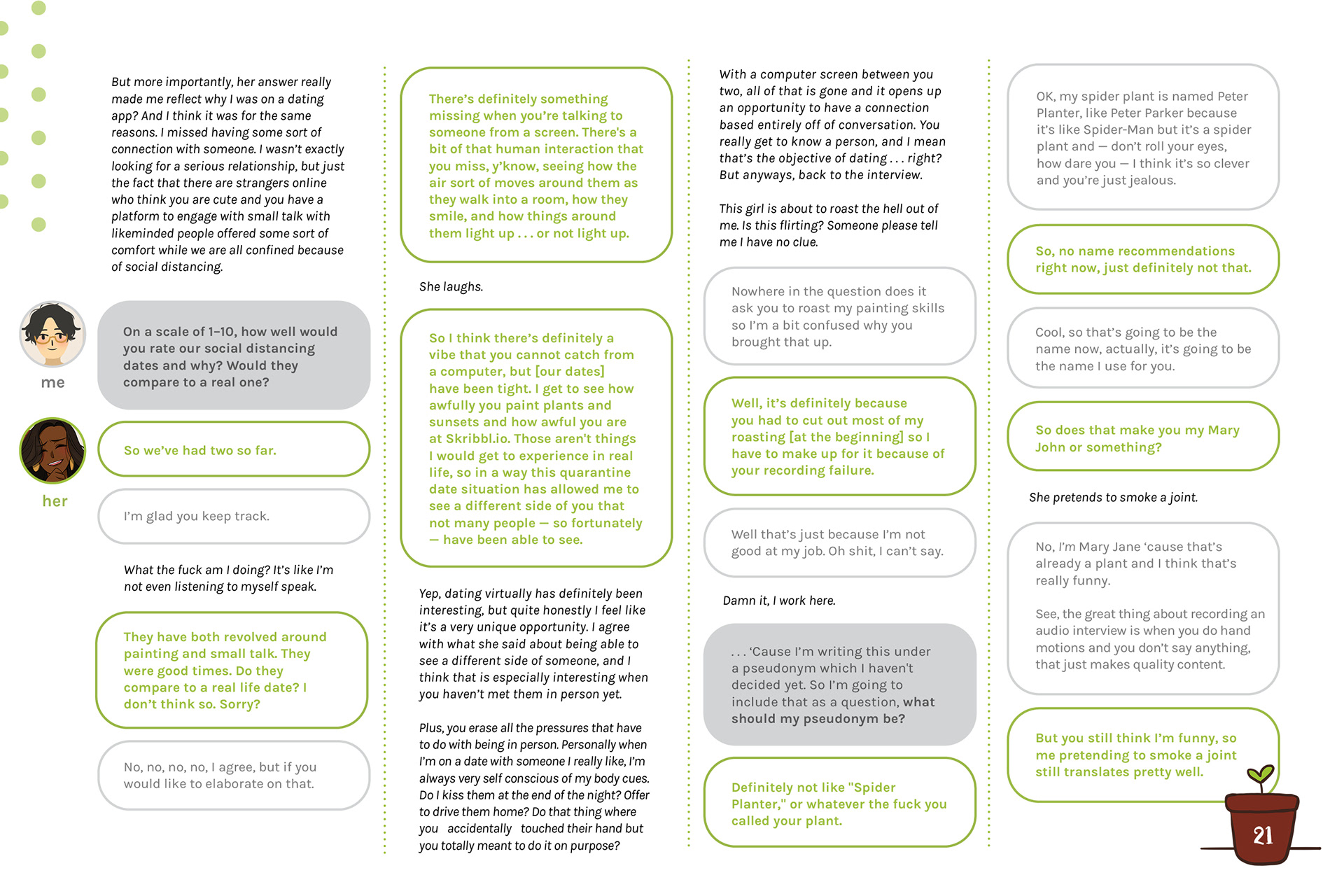 But more importantly, her answer really made me reflect why I was on a dating app? And I think it was for the same reasons. I missed having some sort of connection with someone. I wasn't exactly looking for a serious relationship, but just the fact that there are strangers online who think you are cute and you have a platform to engage with small talk with likeminded people offered some sort of comfort while we are all confined because of social distancing.

me

On a scale of 1–10, how well would you rate our social distancing dates and why? Would they compare to a real one?

her

So we've had two so far.

I'm glad you keep track.

What the fuck am I doing? It's like I'm not even listening to myself speak.

They have both revolved around painting and small talk. They were good times. Do they compare to a real life date? I don't think so. Sorry?

No, no, no, no, I agree, but if you would like to elaborate on that.

There's definitely something missing when you're talking to someone from a screen. There's a bit of that human interaction that you miss, y'know, seeing how the air sort of moves around them as they walk into a room, how they smile, and how things around them light up . . . or not light up.

She laughs.

So I think there's definitely a vibe that you cannot catch from a computer, but [our dates] have been tight. I get to see how awfully you paint plants and sunsets and how awful you are at Skribbl.io. Those aren't things I would get to experience in real life, so in a way this quarantine date situation has allowed me to see a different side of you that not many people — so fortunately — have been able to see.

Yep, dating virtually has definitely been interesting, but quite honestly I feel like it's a very unique opportunity. I agree with what she said about being able to see a different side of someone, and I think that is especially interesting when you haven't met them in person yet.

Plus, you erase all the pressures that have to do with being in person. Personally when I'm on a date with someone I really like, I'm always very self conscious of my body cues. Do I kiss them at the end of the night? Offer to drive them home? Do that thing where you accidentally touched their hand but you totally meant to do it on purpose?

With a computer screen between you two, all of that is gone and it opens up an opportunity to have a connection based entirely off of conversation. You really get to know a person, and I mean that's the objective of dating . . . right? But anyways, back to the interview.

This girl is about to roast the hell out of me. Is this flirting? Someone please tell me I have no clue.

Nowhere in the question does it ask you to roast my painting skills so I'm a bit confused why you brought that up.

Well, it's definitely because you had to cut out most of my roasting [at the beginning] so I have to make up for it because of your recording failure.

Well that's just because I'm not good at my job. Oh shit, I can't say.

Damn it, I work here.

. . . 'Cause I'm writing this under a pseudonym which I haven't decided yet. So I'm going to include that as a question, what should my pseudonym be?

Definitely not like "Spider Planter," or whatever the fuck you called your plant.

OK, my spider plant is named Peter Planter, like Peter Parker because it's like Spider-Man but it's a spider plant and — don't roll your eyes, how dare you — I think it's so clever and you're just jealous.

So, no name recommendations right now, just definitely not that.

Cool, so that's going to be the name now, actually, it's going to be the name I use for you.

So does that make you my Mary John or something?

She pretends to smoke a joint.

No, I'm Mary Jane 'cause that's already a plant and I think that's really funny.

See, the great thing about recording an audio interview is when you do hand motions and you don't say anything, that just makes quality content.

But you still think I'm funny, so me pretending to smoke a joint still translates pretty well.

21